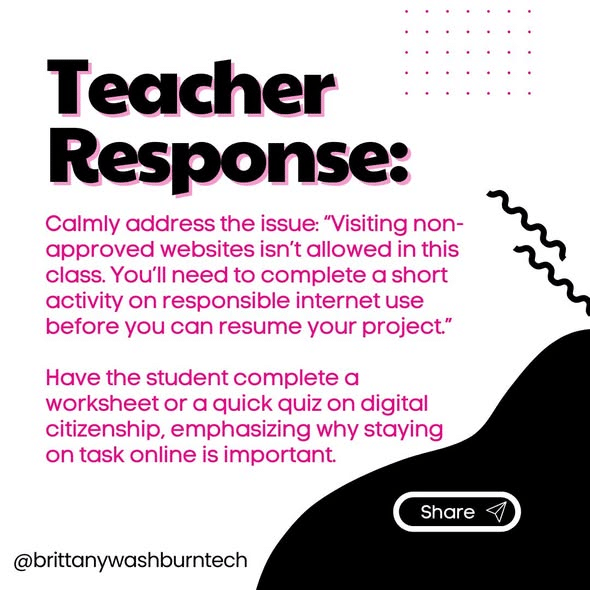 Teacher Response:

Calmly address the issue: "Visiting non-approved websites isn't allowed in this class. You'll need to complete a short activity on responsible internet use before you can resume your project."

Have the student complete a worksheet or a quick quiz on digital citizenship, emphasizing why staying on task online is important.

Share

@brittanywashburntech